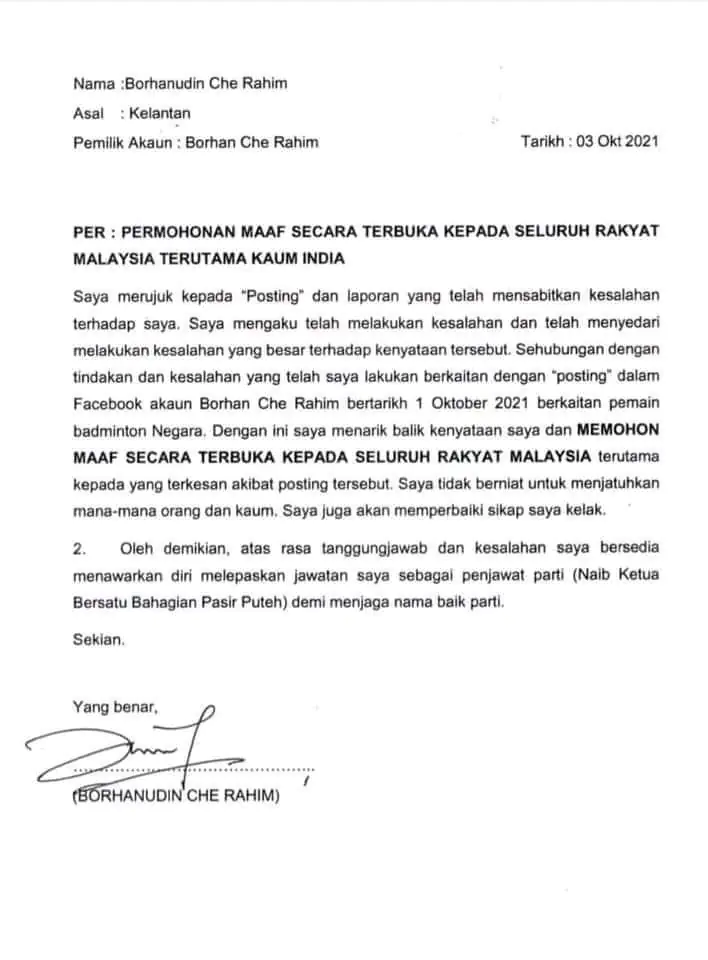 Nama :Borhanudin Che Rahim

Asal : Kelantan

Pemilik Akaun : Borhan Che Rahim

Tarikh : 03 Okt 2021

PER : PERMOHONAN MAAF SECARA TERBUKA KEPADA SELURUH RAKYAT MALAYSIA TERUTAMA KAUM INDIA

Saya merujuk kepada "Posting" dan laporan yang telah mensabitkan kesalahan terhadap saya. Saya mengaku telah melakukan kesalahan dan telah menyedari melakukan kesalahan yang besar terhadap kenyataan tersebut. Sehubungan dengan tindakan dan kesalahan yang telah saya lakukan berkaitan dengan "posting" dalam Facebook akaun Borhan Che Rahim bertarikh 1 Oktober 2021 berkaitan pemain badminton Negara. Dengan ini saya menarik balik kenyataan saya dan MEMOHON MAAF SECARA TERBUKA KEPADA SELURUH RAKYAT MALAYSIA terutama kepada yang terkesan akibat posting tersebut. Saya tidak berniat untuk menjatuhkan mana-mana orang dan kaum. Saya juga akan memperbaiki sikap saya kelak.

2. Oleh demikian, atas rasa tanggungjawab dan kesalahan saya bersedia menawarkan diri melepaskan jawatan saya sebagai penjawat parti (Naib Ketua Bersatu Bahagian Pasir Puteh) demi menjaga nama baik parti.

Sekian.

Yang benar,

(BORHANUDIN CHE RAHIM)